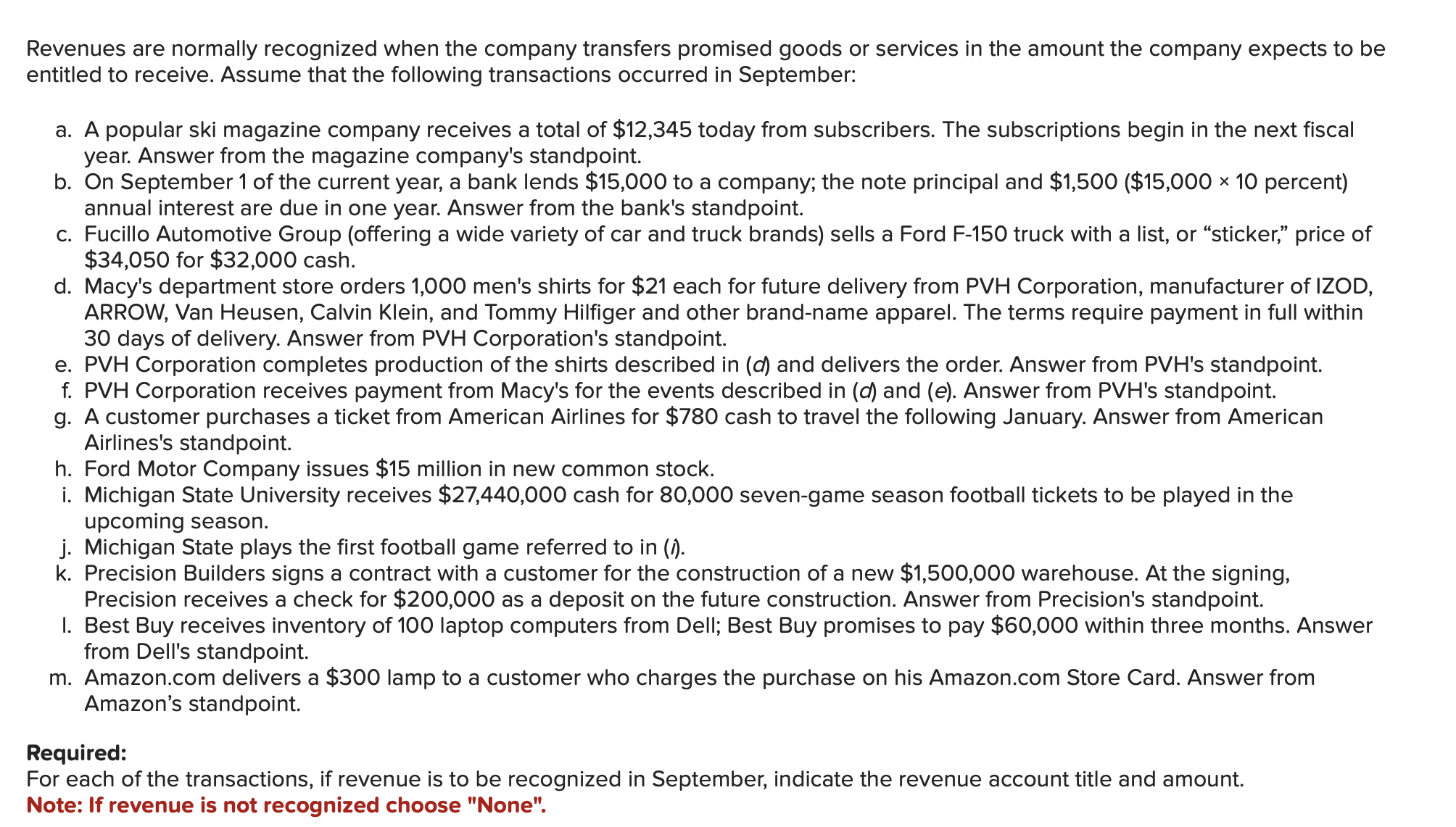 Revenues are normally recognized when the company transfers promised goods or services in the amount the company expects to be entitled to receive. Assume that the following transactions occurred in September:

a. A popular ski magazine company receives a total of \$12,345 today from subscribers. The subscriptions begin in the next fiscal year. Answer from the magazine company's standpoint.
b. On September 1 of the current year, a bank lends \$15,000 to a company; the note principal and \$1,500 (\$15,000 × 10 percent) annual interest are due in one year. Answer from the bank's standpoint.
c. Fucillo Automotive Group (offering a wide variety of car and truck brands) sells a Ford F-150 truck with a list, or “sticker,” price of \$34,050 for \$32,000 cash.
d. Macy's department store orders 1,000 men's shirts for \$21 each for future delivery from PVH Corporation, manufacturer of IZOD, ARROW, Van Heusen, Calvin Klein, and Tommy Hilfiger and other brand-name apparel. The terms require payment in full within 30 days of delivery. Answer from PVH Corporation's standpoint.
e. PVH Corporation completes production of the shirts described in (d) and delivers the order. Answer from PVH's standpoint.
f. PVH Corporation receives payment from Macy's for the events described in (d) and (e). Answer from PVH's standpoint.
g. A customer purchases a ticket from American Airlines for \$780 cash to travel the following January. Answer from American Airlines's standpoint.
h. Ford Motor Company issues \$15 million in new common stock.
i. Michigan State University receives \$27,440,000 cash for 80,000 seven-game season football tickets to be played in the upcoming season.
j. Michigan State plays the first football game referred to in (i).
k. Precision Builders signs a contract with a customer for the construction of a new \$1,500,000 warehouse. At the signing, Precision receives a check for \$200,000 as a deposit on the future construction. Answer from Precision's standpoint.
l. Best Buy receives inventory of 100 laptop computers from Dell; Best Buy promises to pay \$60,000 within three months. Answer from Dell's standpoint.
m. Amazon.com delivers a \$300 lamp to a customer who charges the purchase on his Amazon.com Store Card. Answer from Amazon’s standpoint.

Required:
For each of the transactions, if revenue is to be recognized in September, indicate the revenue account title and amount.
Note: If revenue is not recognized choose "None".